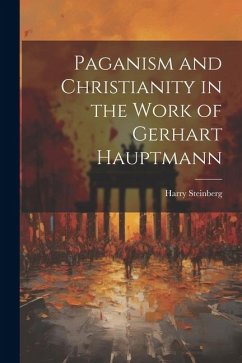 Paganism and Christianity in the Work of Gerhart Hauptmann

Harry Steinberg